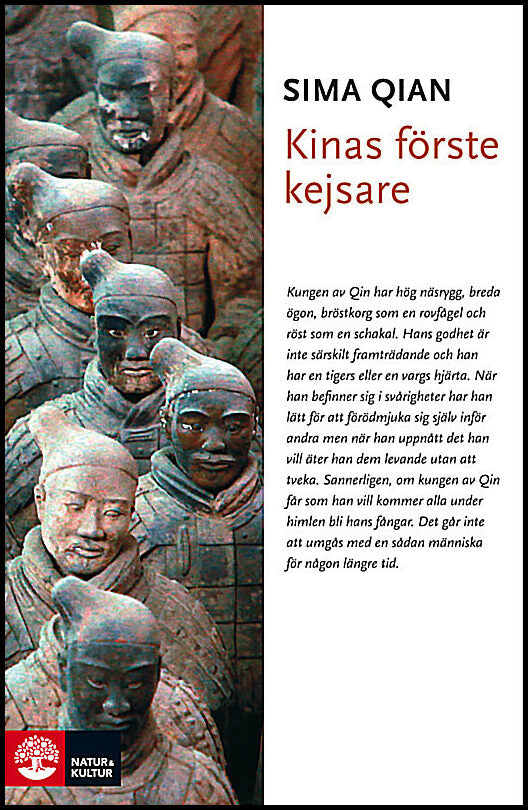 SIMA QIAN

Kinas förste kejsare

Kungen av Qin har hög näsrygg, breda ögon, bröstkorg som en rovfågel och röst som en schakal. Hans godhet är inte särskilt framträdande och han har en tigers eller en vargs hjärta. När han befinner sig i svårigheter har han lätt för att förödmjuka sig själv inför andra men när han uppnått det han vill äter han dem levande utan att tveka. Sannerligen, om kungen av Qin får som han vill kommer alla under himlen bli hans fångar. Det går inte att umgås med en sådan människa för någon längre tid.

NATUR & KULTUR